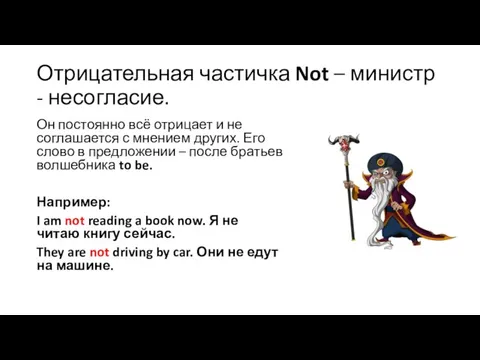 Отрицательная частичка Not – министр - несогласие.

Он постоянно всё отрицает и не соглашается с мнением других. Его слово в предложении – после братьев волшебника to be.

Например:

I am not reading a book now. Я не читаю книгу сейчас.

They are not driving by car. Они не едут на машине.